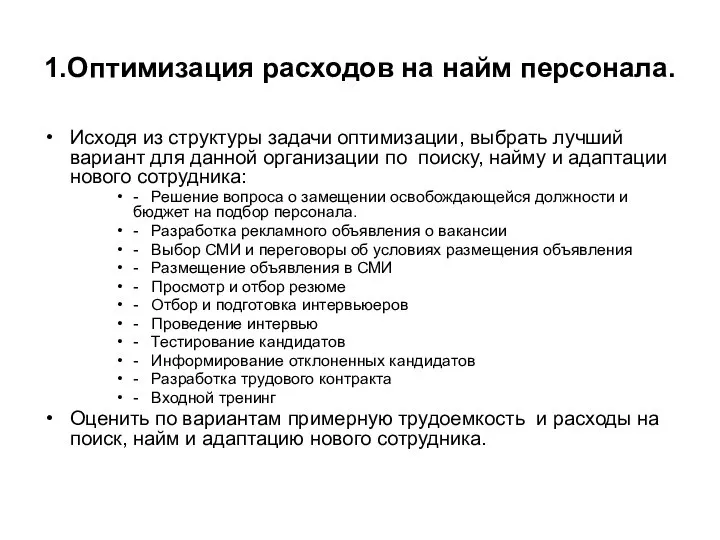 1.Оптимизация расходов на найм персонала.

• Исходя из структуры задачи оптимизации, выбрать лучший вариант для данной организации по поиску, найму и адаптации нового сотрудника:
  • - Решение вопроса о замещении освобождающейся должности и бюджет на подбор персонала.
  • - Разработка рекламного объявления о вакансии
  • - Выбор СМИ и переговоры об условиях размещения объявления
  • - Размещение объявления в СМИ
  • - Просмотр и отбор резюме
  • - Отбор и подготовка интервьюеров
  • - Проведение интервью
  • - Тестирование кандидатов
  • - Информирование отклоненных кандидатов
  • - Разработка трудового контракта
  • - Входной тренинг
• Оценить по вариантам примерную трудоемкость и расходы на поиск, найм и адаптацию нового сотрудника.